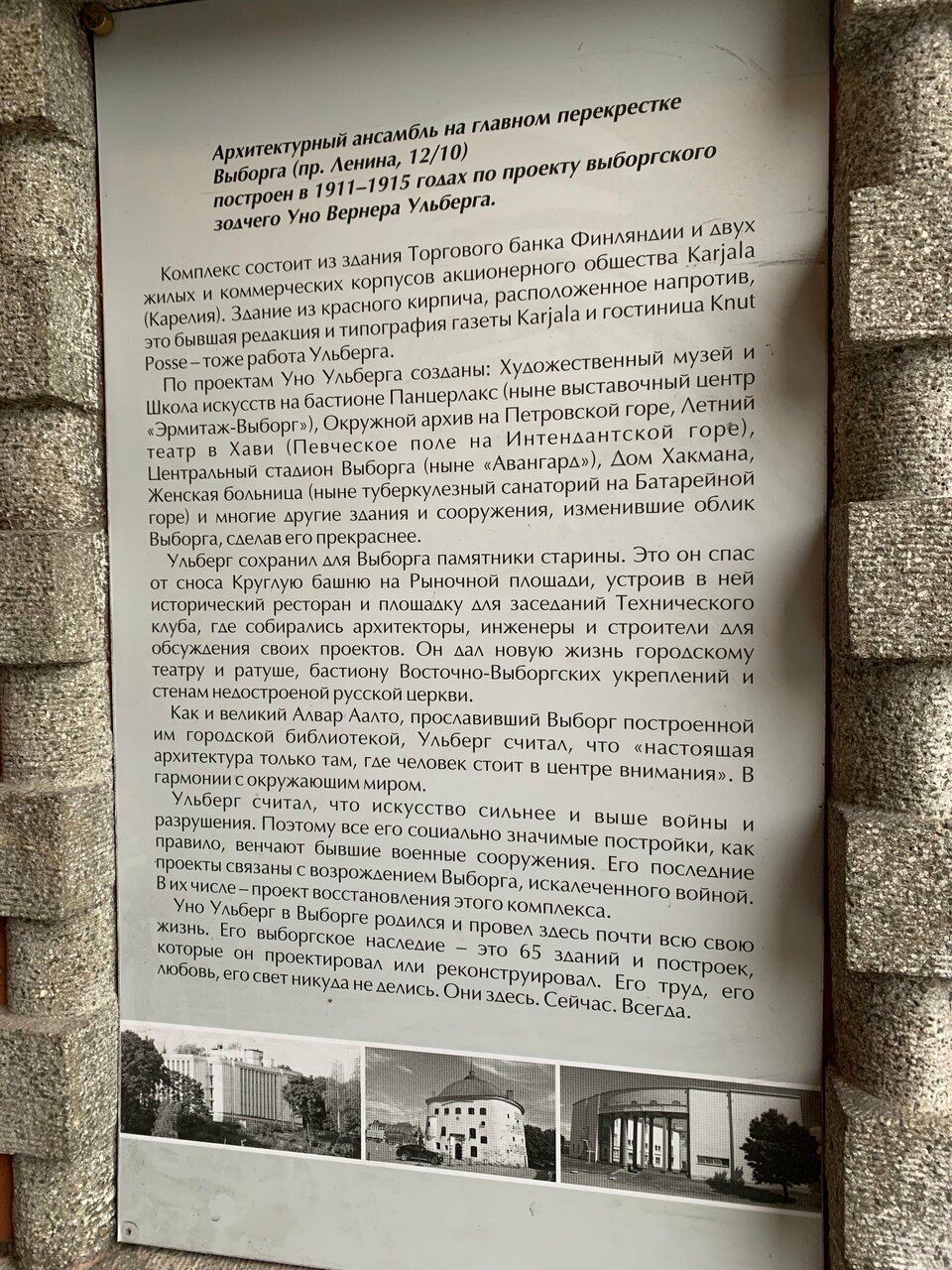 Архитектурный ансамбль на главном перекрестке Выборга (пр. Ленина, 12/10) построен в 1911–1915 годах по проекту выборгского зодчего Уно Вернера Ульберга.

Комплекс состоит из здания Торгового банка Финляндии и двух жилых и коммерческих корпусов акционерного общества Karjala (Карелия). Здание из красного кирпича, расположенное напротив, это бывшая редакция и типография газеты Karjala и гостиница Knut Posse – тоже работа Ульберга.

По проектам Уно Ульберга созданы: Художественный музей и Школа искусств на бастионе Панцерлакс (ныне выставочный центр «Эрмитаж-Выборг»), Окружной архив на Петровской горе, Летний театр в Хави (Певческое поле на Интендантской горе), Центральный стадион Выборга (ныне «Авангард»), Дом Хакмана, Женская больница (ныне туберкулезный санаторий на Батарейной горе) и многие другие здания и сооружения, изменившие облик Выборга, сделав его прекраснее.

Ульберг сохранил для Выборга памятники старины. Это он спас от сноса Круглую башню на Рыночной площади, устроив в ней исторический ресторан и площадку для заседаний Технического клуба, где собирались архитекторы, инженеры и строители для обсуждения своих проектов. Он дал новую жизнь городскому театру и ратуше, бастиону Восточно-Выборгских укреплений и стенам недостроеной русской церкви.

Как и великий Алвар Аалто, прославивший Выборг построенной им городской библиотекой, Ульберг считал, что «настоящая архитектура только там, где человек стоит в центре внимания». В гармонии с окружающим миром.

Ульберг считал, что искусство сильнее и выше войны и разрушения. Поэтому все его социально значимые постройки, как правило, венчают бывшие военные сооружения. Его последние проекты связаны с возрождением Выборга, искалеченного войной. В их числе – проект восстановления этого комплекса.

Уно Ульберг в Выборге родился и провел здесь почти всю свою жизнь. Его выборгское наследие – это 65 зданий и построек, которые он проектировал или реконструировал. Его труд, его любовь, его свет никуда не делись. Они здесь. Сейчас. Всегда.